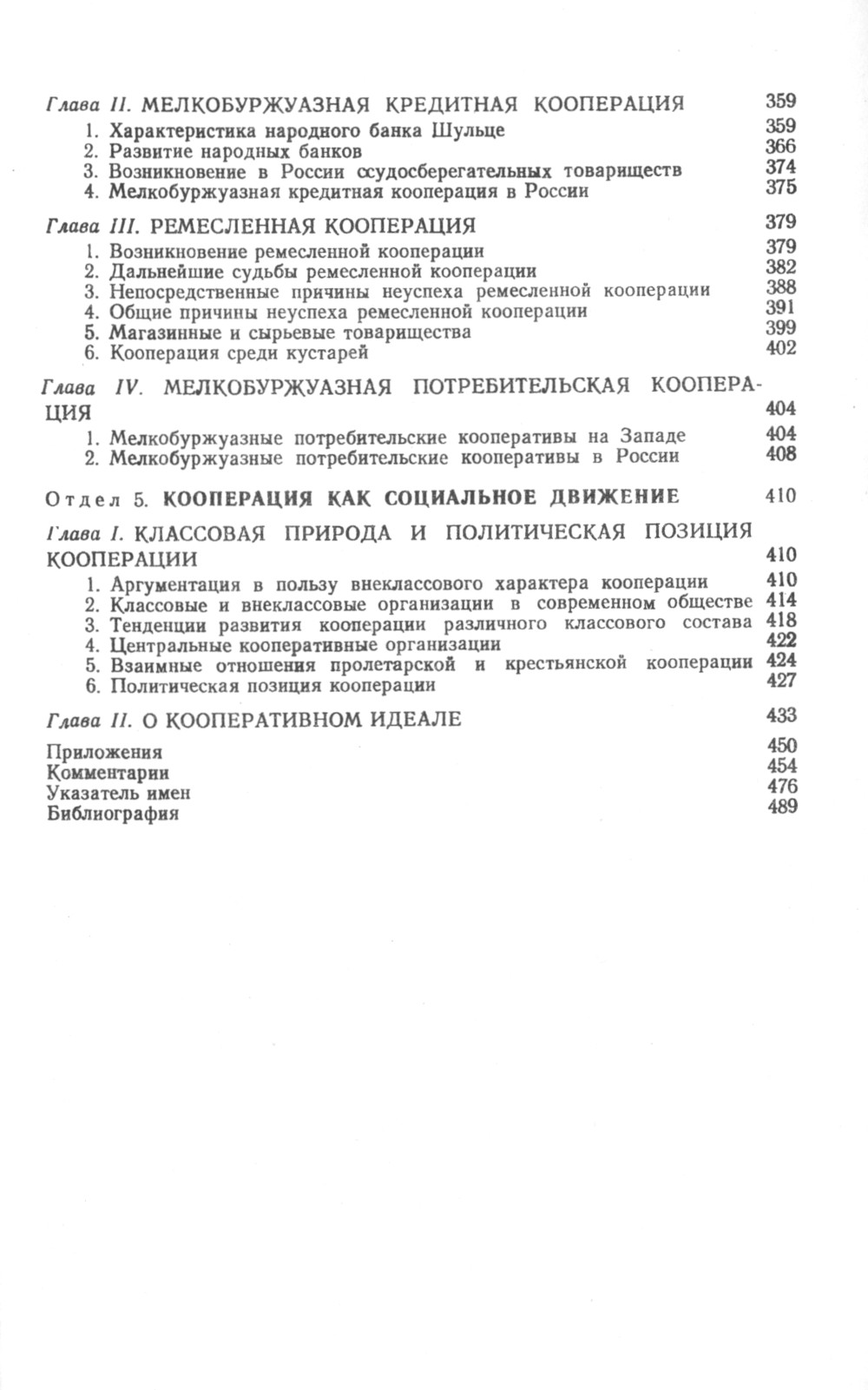 Глава II. МЕЛКОБУРЖУАЗНАЯ КРЕДИТНАЯ КООПЕРАЦИЯ 359

1. Характеристика народного банка Шульце 359
2. Развитие народных банков 366
3. Возникновение в России ссудосберегательных товариществ 374
4. Мелкобуржуазная кредитная кооперация в России 375

Глава III. РЕМЕСЛЕННАЯ КООПЕРАЦИЯ 379

1. Возникновение ремесленной кооперации 379
2. Дальнейшие судьбы ремесленной кооперации 382
3. Непосредственные причины неуспеха ремесленной кооперации 388
4. Общие причины неуспеха ремесленной кооперации 391
5. Магазинные и сырьевые товарищества 399
6. Кооперация среди кустарей 402

Глава IV. МЕЛКОБУРЖУАЗНАЯ ПОТРЕБИТЕЛЬСКАЯ КООПЕРАЦИЯ 404

1. Мелкобуржуазные потребительские кооперативы на Западе 404
2. Мелкобуржуазные потребительские кооперативы в России 408

Отдел 5. КООПЕРАЦИЯ КАК СОЦИАЛЬНОЕ ДВИЖЕНИЕ 410

Глава I. КЛАССОВАЯ ПРИРОДА И ПОЛИТИЧЕСКАЯ ПОЗИЦИЯ КООПЕРАЦИИ 410

1. Аргументация в пользу внеклассового характера кооперации 410
2. Классовые и внеклассовые организации в современном обществе 414
3. Тенденции развития кооперации различного классового состава 418
4. Центральные кооперативные организации 422
5. Взаимные отношения пролетарской и крестьянской кооперации 424
6. Политическая позиция кооперации 427

Глава II. О КООПЕРАТИВНОМ ИДЕАЛЕ 433

Приложения 450
Комментарии 454
Указатель имен 476
Библиография 489